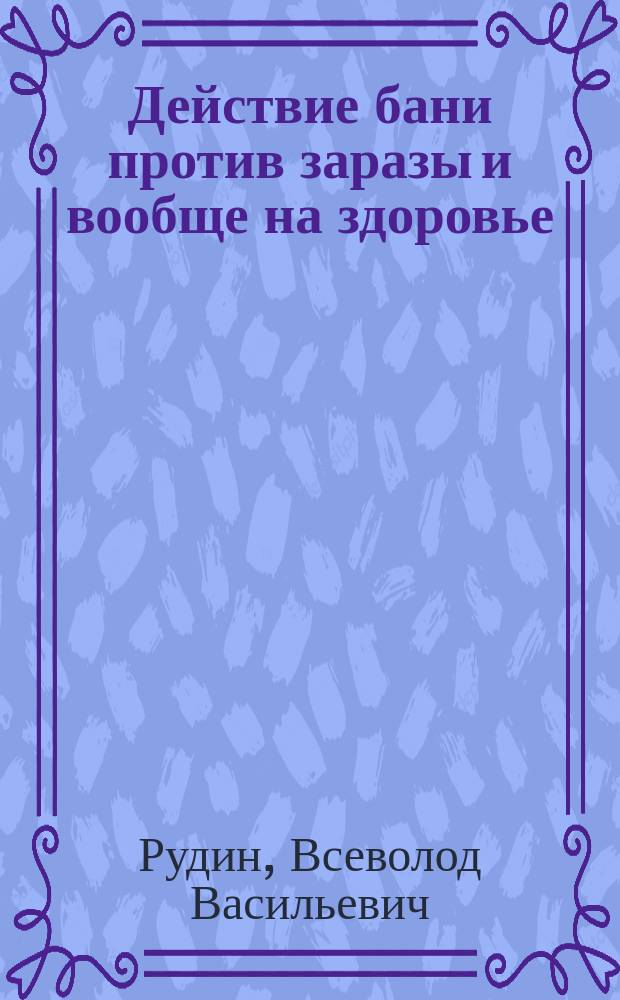 Действие бани против заразы и вообще на здоровье

Рудин, Всеволод Васильевич